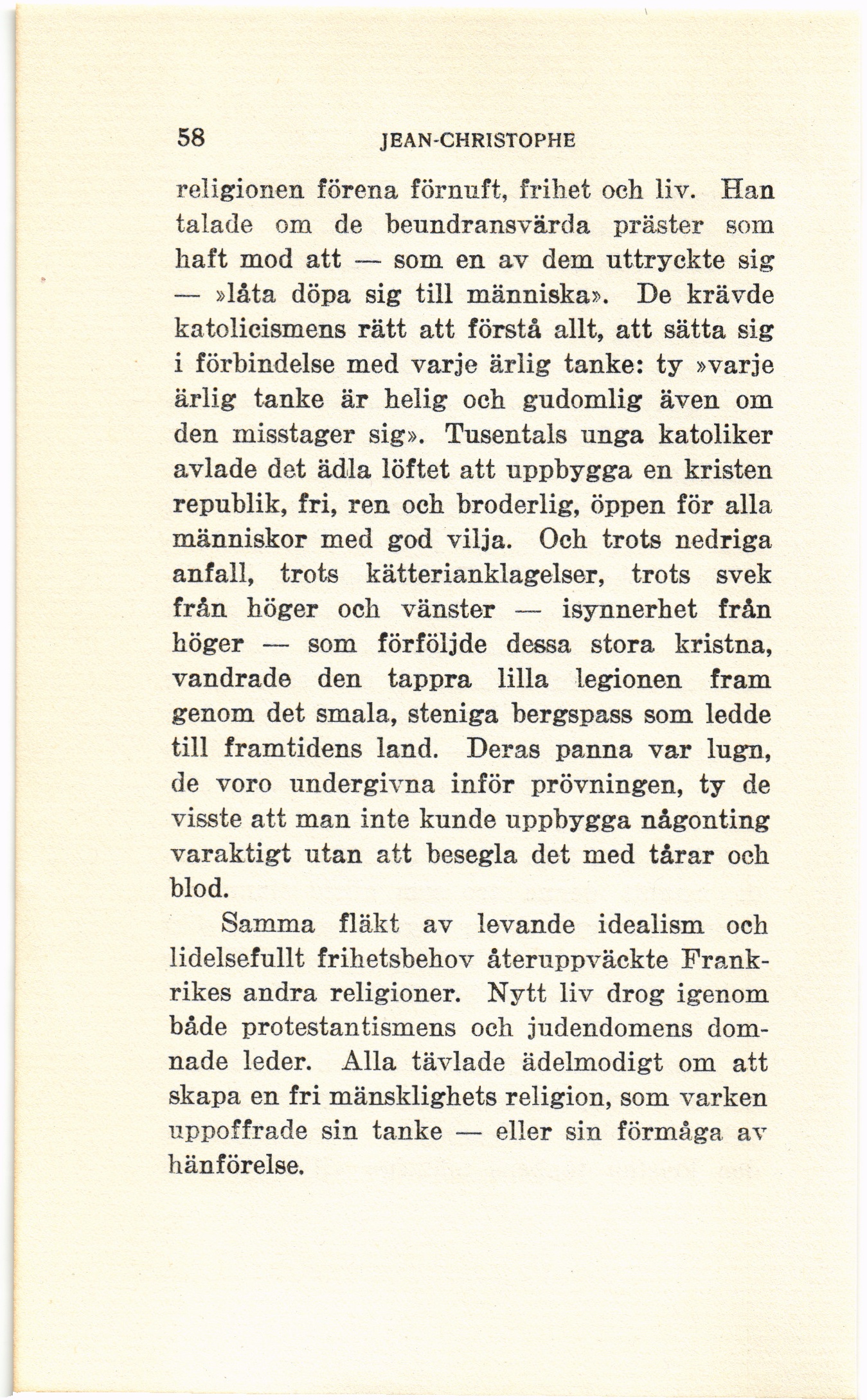 58 JEAN-CHRISTOPHE

religionen förena förnuft, frihet och liv. Han talade om de beundransvärda präster som haft mod att — som en av dem uttryckte sig — »låta döpa sig till människa». De krävde katolicismens rätt att förstå allt, att sätta sig i förbindelse med varje ärlig tanke: ty »varje ärlig tanke är helig och gudomlig även om den misstager sig». Tusentals unga katoliker avlade det ädla löftet att uppbygga en kristen republik, fri, ren och broderlig, öppen för alla människor med god vilja. Och trots nedriga anfall, trots kätterianklagelser, trots svek från höger och vänster — isynnerhet från höger — som förföljde dessa stora kristna, vandrade den tappra lilla legionen fram genom det smala, steniga bergspass som ledde till framtidens land. Deras panna var lugn, de voro undergivna inför prövningen, ty de visste att man inte kunde uppbygga någonting varaktigt utan att besegla det med tårar och blod.

Samma fläkt av levande idealism och lidelsefullt frihetsbehov återuppväckte Frankrikes andra religioner. Nytt liv drog igenom både protestantismens och judendomens domnade leder. Alla tävlade ädelmodigt om att skapa en fri mänsklighets religion, som varken uppoffrade sin tanke — eller sin förmåga av hänförelse.